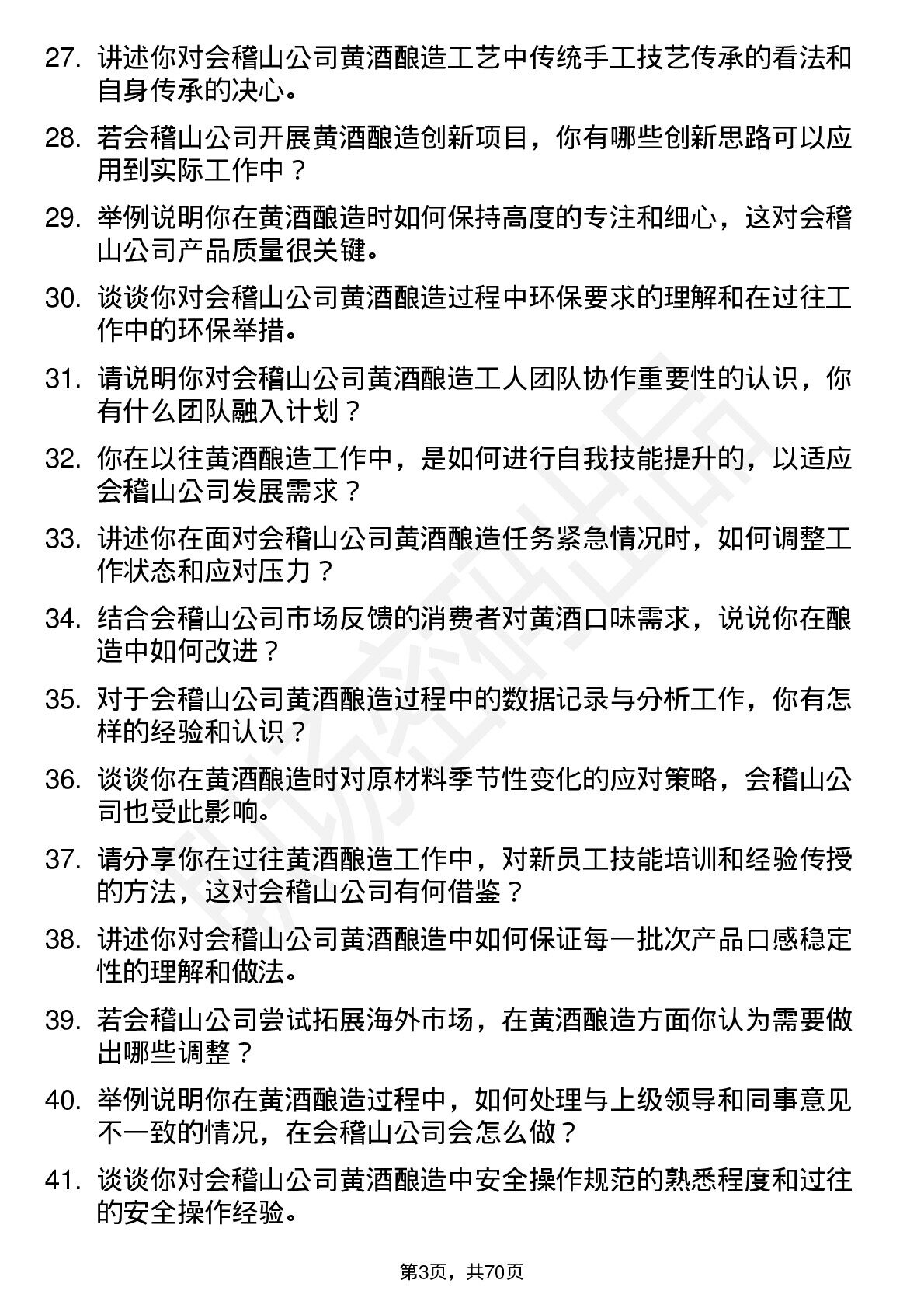 27. 讲述你对会稽山公司黄酒酿造工艺中传统手工技艺传承的看法和自身传承的决心。

28. 若会稽山公司开展黄酒酿造创新项目，你有哪些创新思路可以应用到实际工作中？

29. 举例说明你在黄酒酿造时如何保持高度的专注和细心，这对会稽山公司产品质量很关键。

30. 谈谈你对会稽山公司黄酒酿造过程中环保要求的理解和在过往工作中的环保举措。

31. 请说明你对会稽山公司黄酒酿造工人团队协作重要性的认识，你有什么团队融入计划？

32. 你在以往黄酒酿造工作中，是如何进行自我技能提升的，以适应会稽山公司发展需求？

33. 讲述你在面对会稽山公司黄酒酿造任务紧急情况时，如何调整工作状态和应对压力？

34. 结合会稽山公司市场反馈的消费者对黄酒口味需求，说说你在酿造中如何改进？

35. 对于会稽山公司黄酒酿造过程中的数据记录与分析工作，你有怎样的经验和认识？

36. 谈谈你在黄酒酿造时对原材料季节性变化的应对策略，会稽山公司也受此影响。

37. 请分享你在过往黄酒酿造工作中，对新员工技能培训和经验传授的方法，这对会稽山公司有何借鉴？

38. 讲述你对会稽山公司黄酒酿造中如何保证每一批次产品口感稳定性的理解和做法。

39. 若会稽山公司尝试拓展海外市场，在黄酒酿造方面你认为需要做出哪些调整？

40. 举例说明你在黄酒酿造过程中，如何处理与上级领导和同事意见不一致的情况，在会稽山公司会怎么做？

41. 谈谈你对会稽山公司黄酒酿造中安全操作规范的熟悉程度和过往的安全操作经验。

第3页，共70页